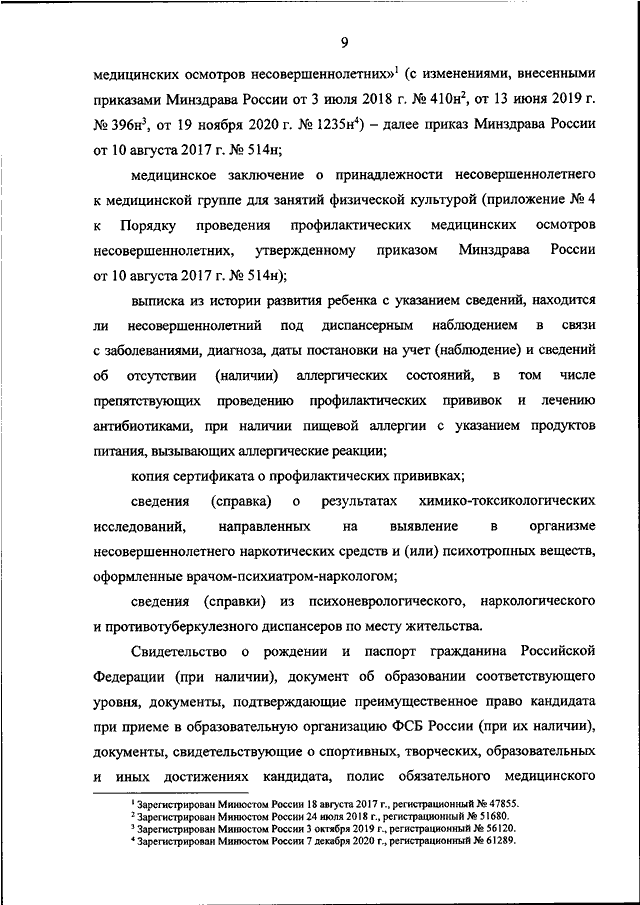 9

медицинских осмотров несовершеннолетних»$^1$ (с изменениями, внесенными приказами Минздрава России от 3 июля 2018 г. № 410н$^2$, от 13 июня 2019 г. № 396н$^3$, от 19 ноября 2020 г. № 1235н$^4$) – далее приказ Минздрава России от 10 августа 2017 г. № 514н;

медицинское заключение о принадлежности несовершеннолетнего к медицинской группе для занятий физической культурой (приложение № 4 к Порядку проведения профилактических медицинских осмотров несовершеннолетних, утвержденному приказом Минздрава России от 10 августа 2017 г. № 514н);

выписка из истории развития ребенка с указанием сведений, находится ли несовершеннолетний под диспансерным наблюдением в связи с заболеваниями, диагноза, даты постановки на учет (наблюдение) и сведений об отсутствии (наличии) аллергических состояний, в том числе препятствующих проведению профилактических прививок и лечению антибиотиками, при наличии пищевой аллергии с указанием продуктов питания, вызывающих аллергические реакции;

копия сертификата о профилактических прививках;

сведения (справка) о результатах химико-токсикологических исследований, направленных на выявление в организме несовершеннолетнего наркотических средств и (или) психотропных веществ, оформленные врачом-психиатром-наркологом;

сведения (справки) из психоневрологического, наркологического и противотуберкулезного диспансеров по месту жительства.

Свидетельство о рождении и паспорт гражданина Российской Федерации (при наличии), документ об образовании соответствующего уровня, документы, подтверждающие преимущественное право кандидата при приеме в образовательную организацию ФСБ России (при их наличии), документы, свидетельствующие о спортивных, творческих, образовательных и иных достижениях кандидата, полис обязательного медицинского

$^1$ Зарегистрирован Минюстом России 18 августа 2017 г., регистрационный № 47855.
$^2$ Зарегистрирован Минюстом России 24 июля 2018 г., регистрационный № 51680.
$^3$ Зарегистрирован Минюстом России 3 октября 2019 г., регистрационный № 56120.
$^4$ Зарегистрирован Минюстом России 7 декабря 2020 г., регистрационный № 61289.